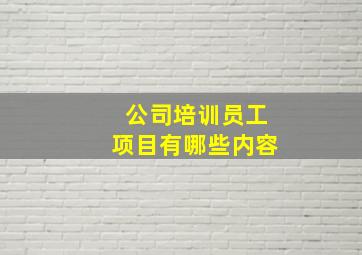 公司培训员工
项目有哪些内容